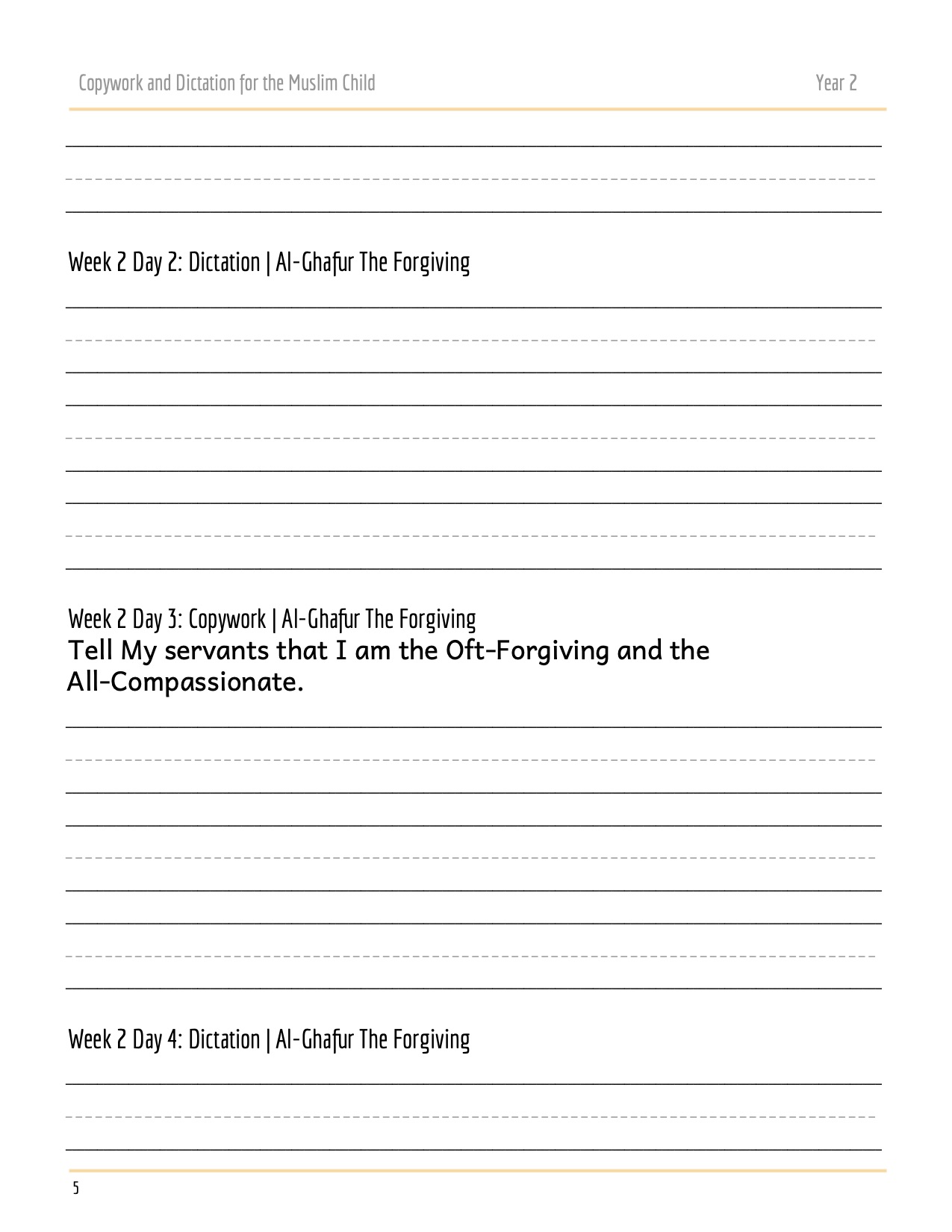 Copywork and Dictation for the Muslim Child

Year 2

Week 2 Day 2: Dictation | Al-Ghafur The Forgiving

Week 2 Day 3: Copywork | Al-Ghafur The Forgiving

Tell My servants that I am the Oft-Forgiving and the All-Compassionate.

Week 2 Day 4: Dictation | Al-Ghafur The Forgiving

5